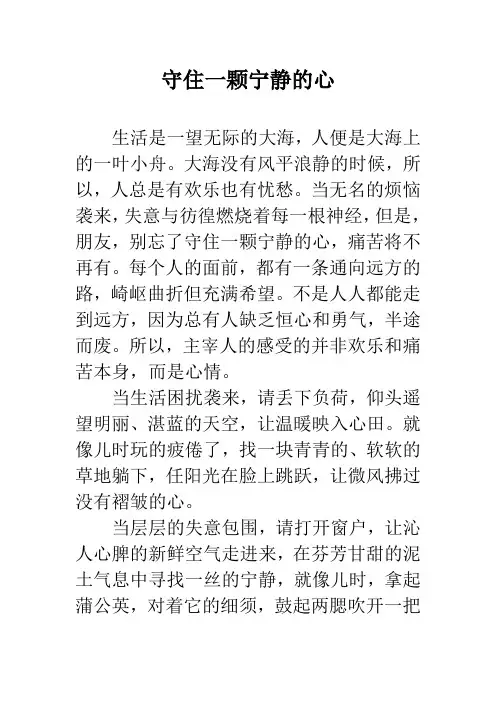 守住一颗宁静的心

生活是一望无际的大海，人便是大海上的一叶小舟。大海没有风平浪静的时候，所以，人总是有欢乐也有忧愁。当无名的烦恼袭来，失意与彷徨燃烧着每一根神经，但是，朋友，别忘了守住一颗宁静的心，痛苦将不再有。每个人的面前，都有一条通向远方的路，崎岖曲折但充满希望。不是人人都能走到远方，因为总有人缺乏恒心和勇气，半途而废。所以，主宰人的感受的并非欢乐和痛苦本身，而是心情。

当生活困扰袭来，请丢下负荷，仰头遥望明丽、湛蓝的天空，让温暖映入心田。就像儿时玩的疲倦了，找一块青青的、软软的草地躺下，任阳光在脸上跳跃，让微风拂过没有褶皱的心。

当层层的失意包围，请打开窗户，让沁人心脾的新鲜空气走进来，在芬芳甘甜的泥土气息中寻找一丝的宁静，就像儿时，拿起蒲公英，对着它的细须，鼓起两腮吹开一把